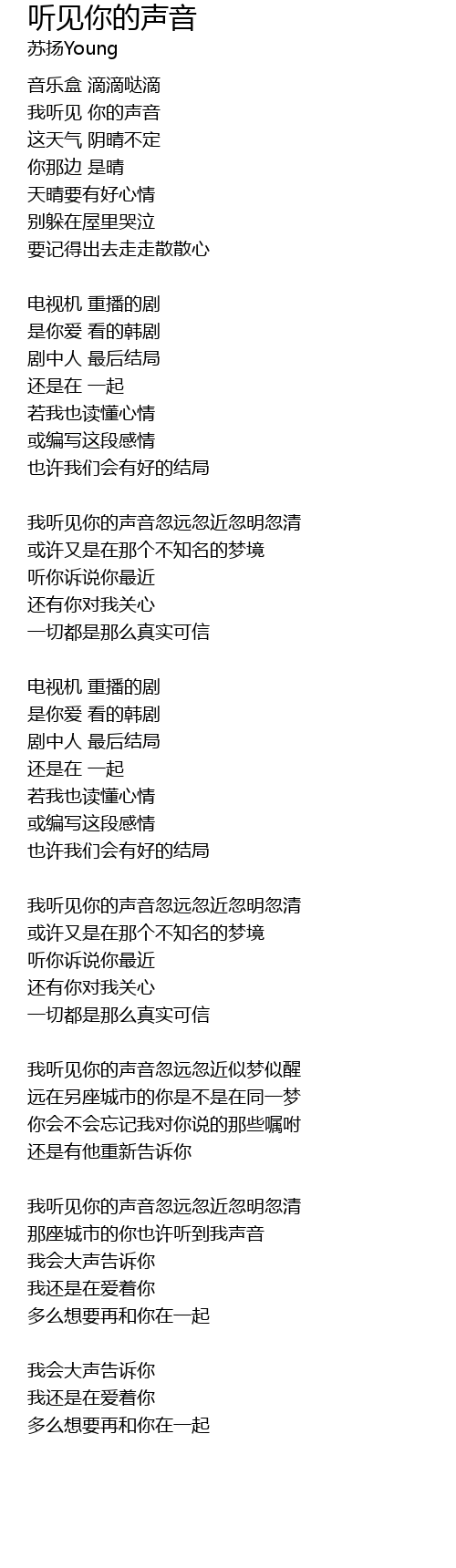 听见你的声音
苏扬Young

音乐盒 滴滴哒滴
我听见 你的声音
这天气 阴晴不定
你那边 是晴
天晴要有好心情
别躲在屋里哭泣
要记得出去走走散散心

电视机 重播的剧
是你爱 看的韩剧
剧中人 最后结局
还是在 一起
若我也读懂心情
或编写这段感情
也许我们会有好的结局

我听见你的声音忽远忽近忽明忽清
或许又是在那个不知名的梦境
听你诉说你最近
还有你对我关心
一切都是那么真实可信

电视机 重播的剧
是你爱 看的韩剧
剧中人 最后结局
还是在 一起
若我也读懂心情
或编写这段感情
也许我们会有好的结局

我听见你的声音忽远忽近忽明忽清
或许又是在那个不知名的梦境
听你诉说你最近
还有你对我关心
一切都是那么真实可信

我听见你的声音忽远忽近似梦似醒
远在另座城市的你是不是在同一梦
你会不会忘记我对你说的那些嘱咐
还是有他重新告诉你

我听见你的声音忽远忽近忽明忽清
那座城市的你也许听到我声音
我会大声告诉你
我还是在爱着你
多么想要再和你在一起

我会大声告诉你
我还是在爱着你
多么想要再和你在一起